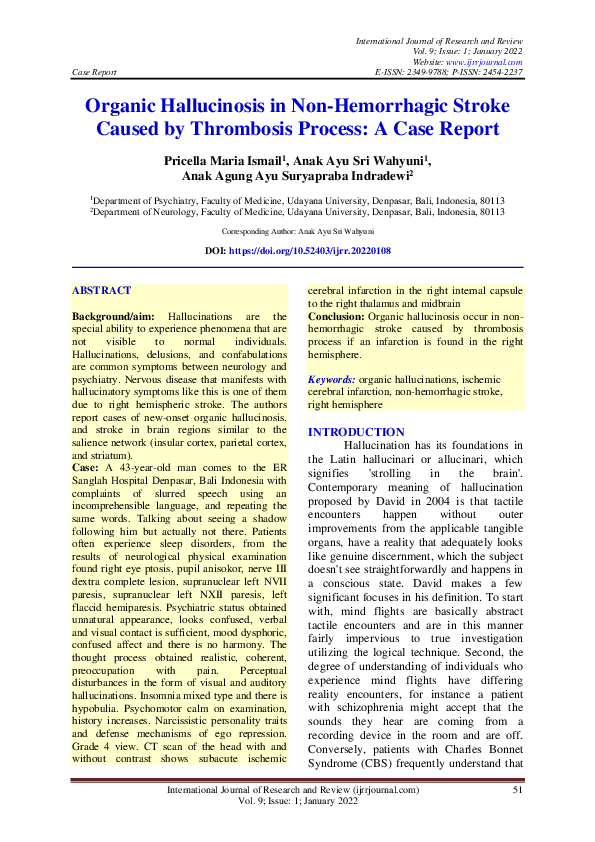 International Journal of Research and Review
Vol. 9; Issue: 1; January 2022
Website: www.ijrrjournal.com
Case Report E-ISSN: 2349-9788; P-ISSN: 2454-2237

Organic Hallucinosis in Non-Hemorrhagic Stroke Caused by Thrombosis Process: A Case Report

Pricella Maria Ismail$^1$, Anak Ayu Sri Wahyuni$^1$, Anak Agung Ayu Suryapraba Indradewi$^2$

$^1$Department of Psychiatry, Faculty of Medicine, Udayana University, Denpasar, Bali, Indonesia, 80113
$^2$Department of Neurology, Faculty of Medicine, Udayana University, Denpasar, Bali, Indonesia, 80113

Corresponding Author: Anak Ayu Sri Wahyuni

DOI: https://doi.org/10.52403/ijrr.20220108

ABSTRACT

Background/aim: Hallucinations are the special ability to experience phenomena that are not visible to normal individuals. Hallucinations, delusions, and confabulations are common symptoms between neurology and psychiatry. Nervous disease that manifests with hallucinatory symptoms like this is one of them due to right hemispheric stroke. The authors report cases of new-onset organic hallucinosis. and stroke in brain regions similar to the salience network (insular cortex, parietal cortex, and striatum).
Case: A 43-year-old man comes to the ER Sanglah Hospital Denpasar, Bali Indonesia with complaints of slurred speech using an incomprehensible language, and repeating the same words. Talking about seeing a shadow following him but actually not there. Patients often experience sleep disorders, from the results of neurological physical examination found right eye ptosis, pupil anisokor, nerve III dextra complete lesion, supranuclear left NVII paresis, supranuclear left NXII paresis, left flaccid hemiparesis. Psychiatric status obtained unnatural appearance, looks confused, verbal and visual contact is sufficient, mood dysphoric, confused affect and there is no harmony. The thought process obtained realistic, coherent, preoccupation with pain. Perceptual disturbances in the form of visual and auditory hallucinations. Insomnia mixed type and there is hypobulia. Psychomotor calm on examination, history increases. Narcissistic personality traits and defense mechanisms of ego repression. Grade 4 view. CT scan of the head with and without contrast shows subacute ischemic cerebral infarction in the right internal capsule to the right thalamus and midbrain
Conclusion: Organic hallucinosis occur in non-hemorrhagic stroke caused by thrombosis process if an infarction is found in the right hemisphere.

Keywords: organic hallucinations, ischemic cerebral infarction, non-hemorrhagic stroke, right hemisphere

INTRODUCTION
Hallucination has its foundations in the Latin hallucinari or allucinari, which signifies 'strolling in the brain'. Contemporary meaning of hallucination proposed by David in 2004 is that tactile encounters happen without outer improvements from the applicable tangible organs, have a reality that adequately looks like genuine discernment, which the subject doesn't see straightforwardly and happens in a conscious state. David makes a few significant focuses in his definition. To start with, mind flights are basically abstract tactile encounters and are in this manner fairly impervious to true investigation utilizing the logical technique. Second, the degree of understanding of individuals who experience mind flights have differing reality encounters, for instance a patient with schizophrenia might accept that the sounds they hear are coming from a recording device in the room and are off. Conversely, patients with Charles Bonnet Syndrome (CBS) frequently understand that

International Journal of Research and Review (ijrrjournal.com) 51
Vol. 9; Issue: 1; January 2022